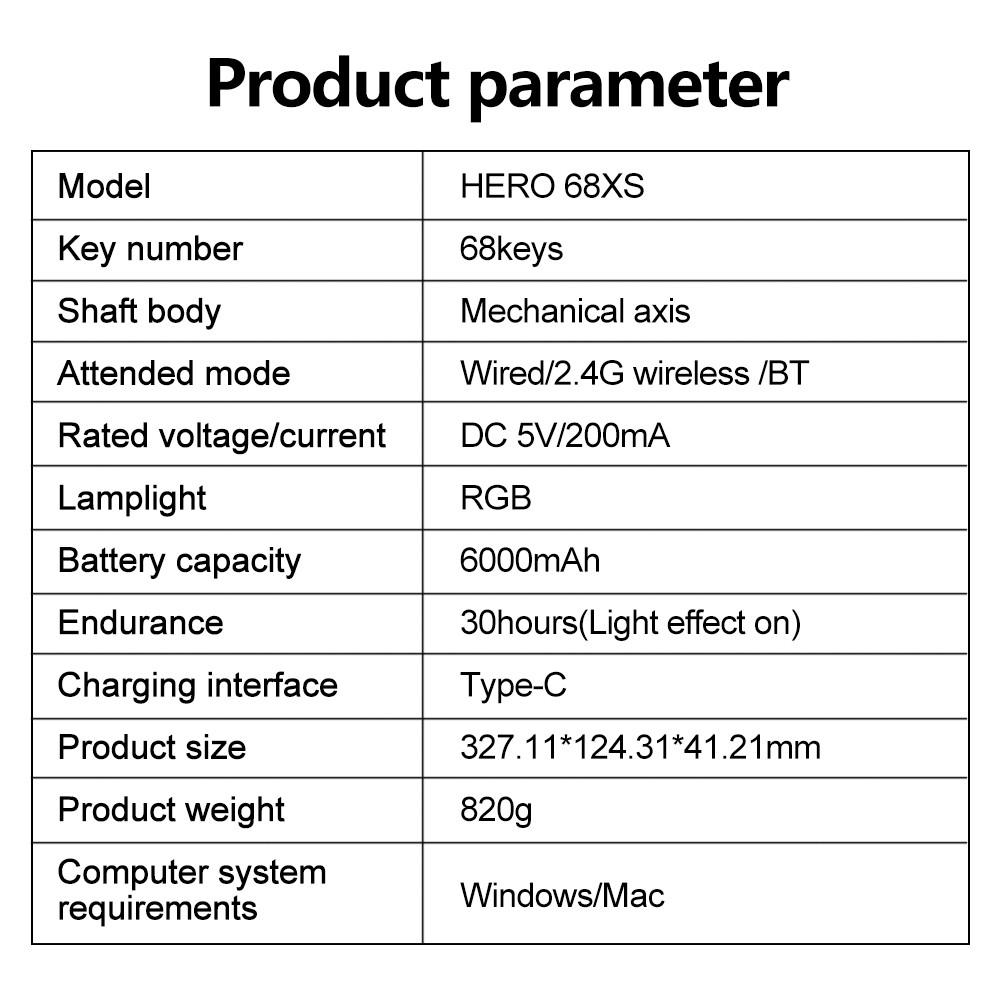 Product parameter

| Model | HERO 68XS |
|---|---|
| Key number | 68keys |
| Shaft body | Mechanical axis |
| Attended mode | Wired/2.4G wireless /BT |
| Rated voltage/current | DC 5V/200mA |
| Lamplight | RGB |
| Battery capacity | 6000mAh |
| Endurance | 30hours(Light effect on) |
| Charging interface | Type-C |
| Product size | 327.11*124.31*41.21mm |
| Product weight | 820g |
| Computer system requirements | Windows/Mac |